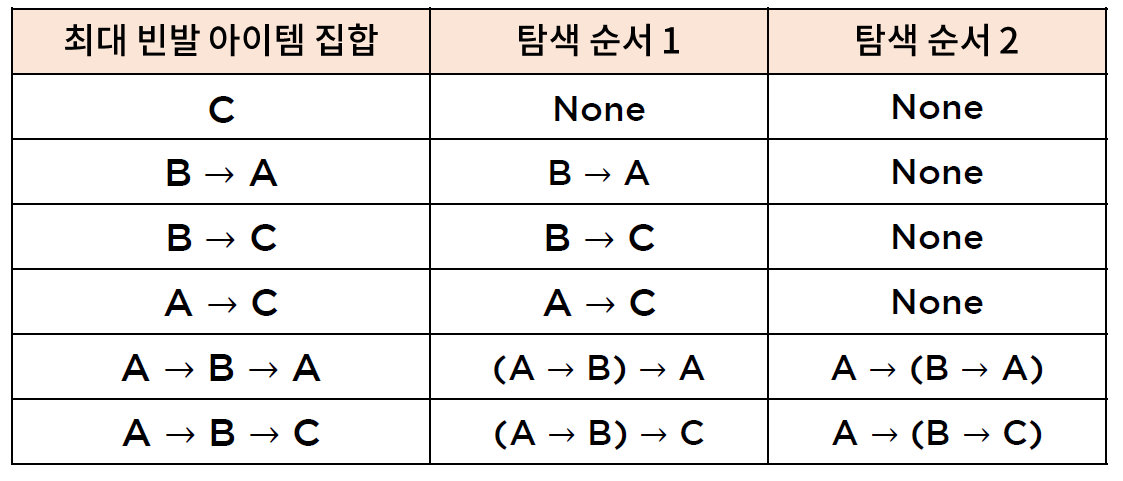 | 최대 빈발 아이템 집합 | 탐색 순서 1 | 탐색 순서 2 |
|---|---|---|
| C | None | None |
| B → A | B → A | None |
| B → C | B → C | None |
| A → C | A → C | None |
| A → B → A | (A → B) → A | A → (B → A) |
| A → B → C | (A → B) → C | A → (B → C) |